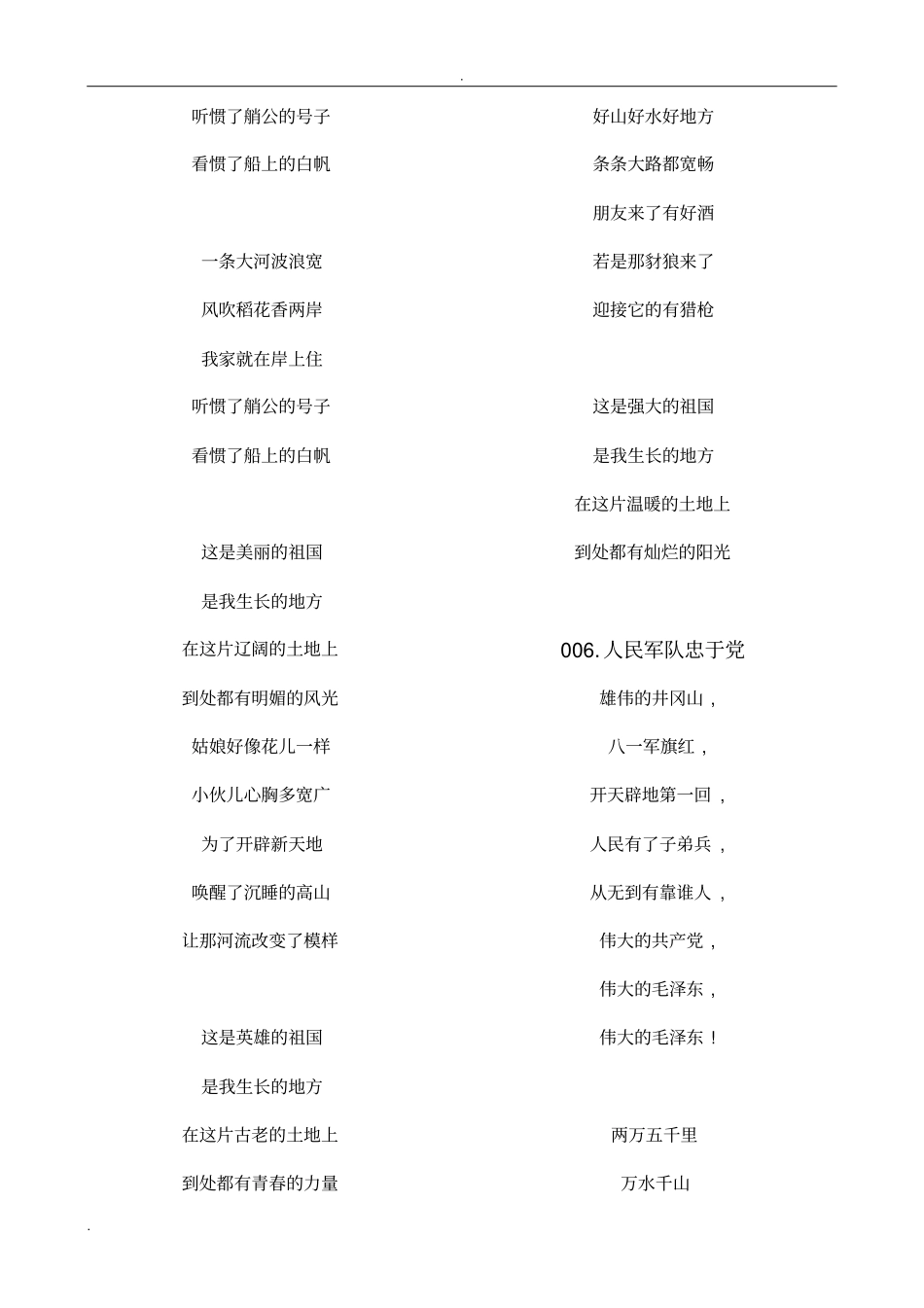 .

听惯了艄公的号子

看惯了船上的白帆

一条大河波浪宽

风吹稻花香两岸

我家就在岸上住

听惯了艄公的号子

看惯了船上的白帆

这是美丽的祖国

是我生长的地方

在这片辽阔的土地上

到处都有明媚的风光

姑娘好像花儿一样

小伙儿心胸多宽广

为了开辟新天地

唤醒了沉睡的高山

让那河流改变了模样

这是英雄的祖国

是我生长的地方

在这片古老的土地上

到处都有青春的力量

好山好水好地方

条条大路都宽畅

朋友来了有好酒

若是那豺狼来了

迎接它的有猎枪

这是强大的祖国

是我生长的地方

在这片温暖的土地上

到处都有灿烂的阳光

006. 人民军队忠于党

雄伟的井冈山，

八一军旗红，

开天辟地第一回，

人民有了子弟兵，

从无到有靠谁人，

伟大的共产党，

伟大的毛泽东，

伟大的毛泽东！

两万五千里

万水千山

.